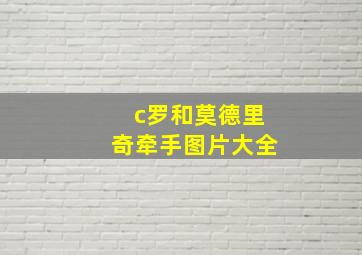 c罗和莫德里奇牵手图片大全